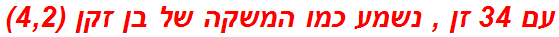 עם 34 זן , נשמע כמו המשקה של בן זקן (4,2)